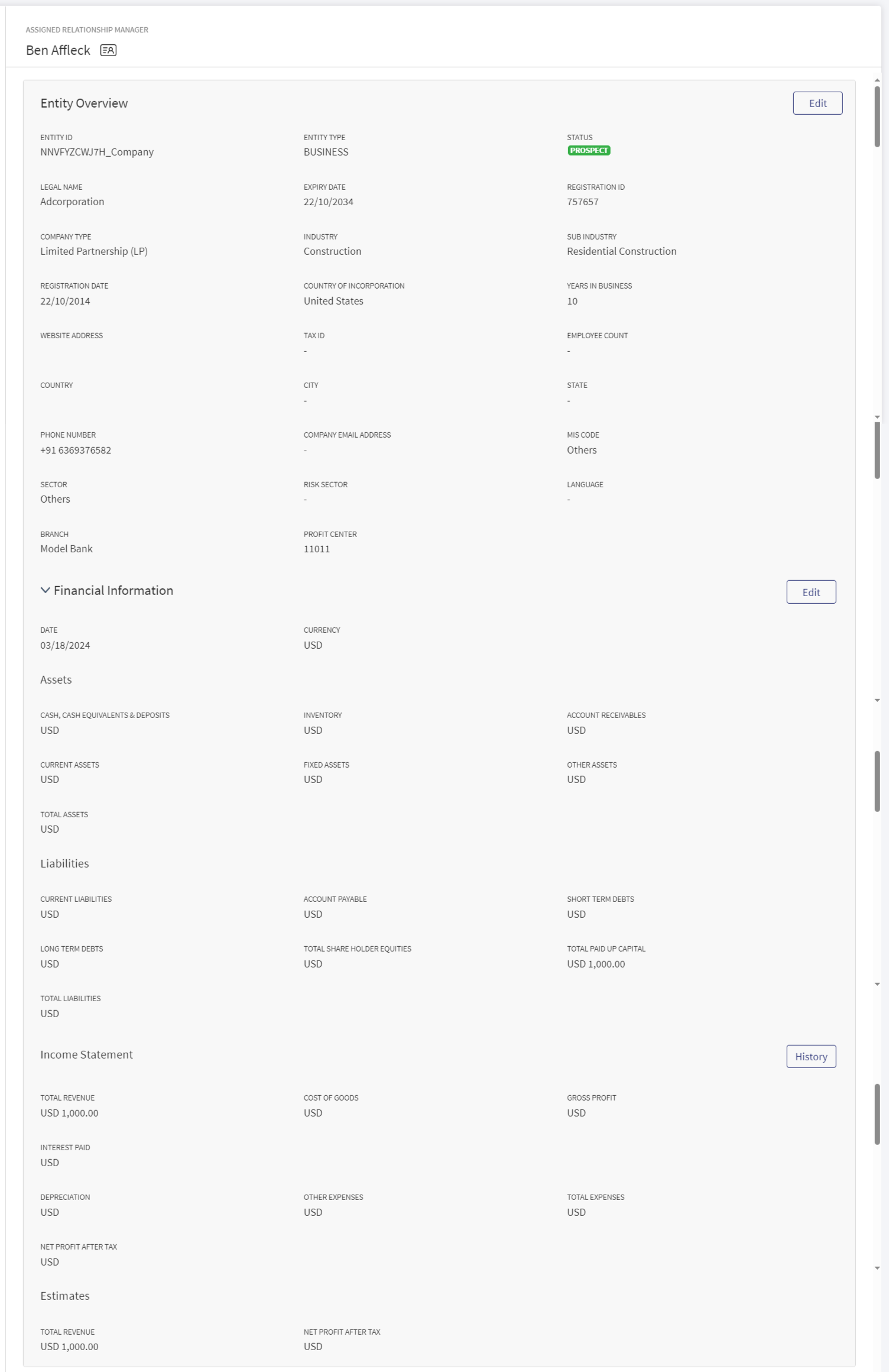 ASSIGNED RELATIONSHIP MANAGER
Ben Affleck

Entity Overview
Edit

ENTITY ID
NNVFYZCWJ7H_Company

ENTITY TYPE
BUSINESS

STATUS
PROSPECT

LEGAL NAME
Adcorporation

EXPIRY DATE
22/10/2034

REGISTRATION ID
757657

COMPANY TYPE
Limited Partnership (LP)

INDUSTRY
Construction

SUB INDUSTRY
Residential Construction

REGISTRATION DATE
22/10/2014

COUNTRY OF INCORPORATION
United States

YEARS IN BUSINESS
10

WEBSITE ADDRESS

TAX ID
-

EMPLOYEE COUNT
-

COUNTRY

CITY
-

STATE
-

PHONE NUMBER
+91 6369376582

COMPANY EMAIL ADDRESS
-

MIS CODE
Others

SECTOR
Others

RISK SECTOR
-

LANGUAGE
-

BRANCH
Model Bank

PROFIT CENTER
11011

Financial Information
Edit

DATE
03/18/2024

CURRENCY
USD

Assets

CASH, CASH EQUIVALENTS & DEPOSITS
USD

INVENTORY
USD

ACCOUNT RECEIVABLES
USD

CURRENT ASSETS
USD

FIXED ASSETS
USD

OTHER ASSETS
USD

TOTAL ASSETS
USD

Liabilities

CURRENT LIABILITIES
USD

ACCOUNT PAYABLE
USD

SHORT TERM DEBTS
USD

LONG TERM DEBTS
USD

TOTAL SHARE HOLDER EQUITIES
USD

TOTAL PAID UP CAPITAL
USD 1,000.00

TOTAL LIABILITIES
USD

Income Statement
History

TOTAL REVENUE
USD 1,000.00

COST OF GOODS
USD

GROSS PROFIT
USD

INTEREST PAID
USD

DEPRECIATION
USD

OTHER EXPENSES
USD

TOTAL EXPENSES
USD

NET PROFIT AFTER TAX
USD

Estimates

TOTAL REVENUE
USD 1,000.00

NET PROFIT AFTER TAX
USD